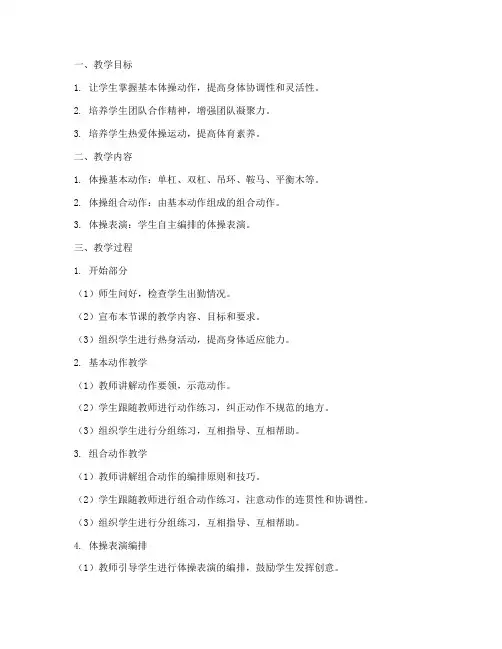 一、教学目标

1. 让学生掌握基本体操动作，提高身体协调性和灵活性。

2. 培养学生团队合作精神，增强团队凝聚力。

3. 培养学生热爱体操运动，提高体育素养。

二、教学内容

1. 体操基本动作：单杠、双杠、吊环、鞍马、平衡木等。

2. 体操组合动作：由基本动作组成的组合动作。

3. 体操表演：学生自主编排的体操表演。

三、教学过程

1. 开始部分

（1）师生问好，检查学生出勤情况。

（2）宣布本节课的教学内容、目标和要求。

（3）组织学生进行热身活动，提高身体适应能力。

2. 基本动作教学

（1）教师讲解动作要领，示范动作。

（2）学生跟随教师进行动作练习，纠正动作不规范的地方。

（3）组织学生进行分组练习，互相指导、互相帮助。

3. 组合动作教学

（1）教师讲解组合动作的编排原则和技巧。

（2）学生跟随教师进行组合动作练习，注意动作的连贯性和协调性。

（3）组织学生进行分组练习，互相指导、互相帮助。

4. 体操表演编排

（1）教师引导学生进行体操表演的编排，鼓励学生发挥创意。